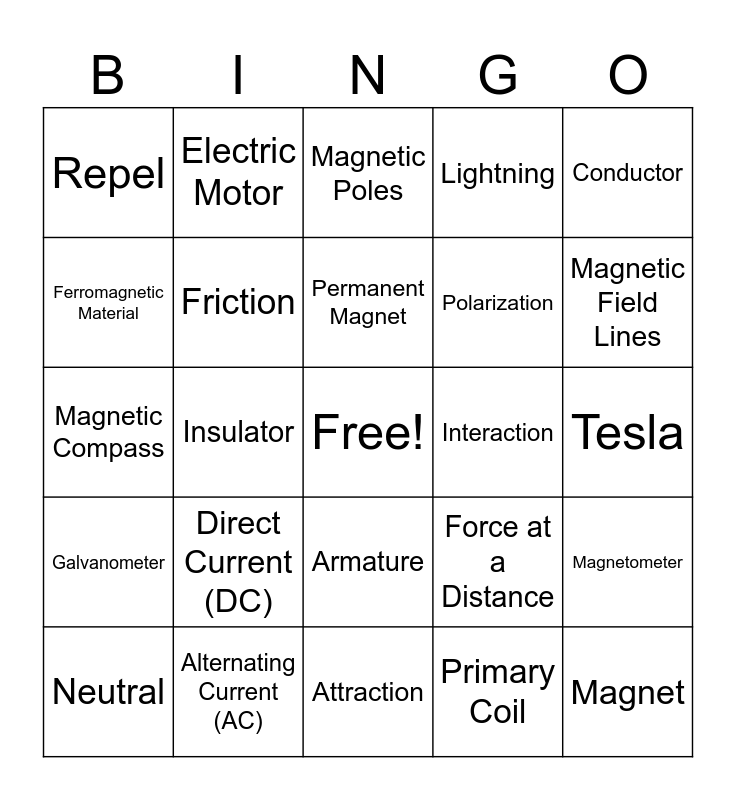 | B | I | N | G | O |
|---|---|---|---|---|
| Repel | Electric Motor | Magnetic Poles | Lightning | Conductor |
| Ferromagnetic Material | Friction | Permanent Magnet | Polarization | Magnetic Field Lines |
| Magnetic Compass | Insulator | Free! | Interaction | Tesla |
| Galvanometer | Direct Current (DC) | Armature | Force at a Distance | Magnetometer |
| Neutral | Alternating Current (AC) | Attraction | Primary Coil | Magnet |